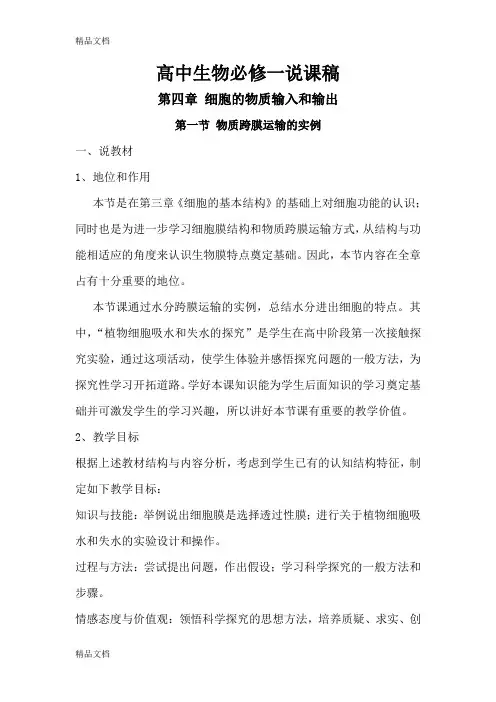 精品文档

高中生物必修一说课稿

第四章 细胞的物质输入和输出

第一节 物质跨膜运输的实例

一、说教材

1、地位和作用

本节是在第三章《细胞的基本结构》的基础上对细胞功能的认识；同时也是为进一步学习细胞膜结构和物质跨膜运输方式，从结构与功能相适应的角度来认识生物膜特点奠定基础。因此，本节内容在全章占有十分重要的地位。

本节课通过水分跨膜运输的实例，总结水分进出细胞的特点。其中，“植物细胞吸水和失水的探究”是学生在高中阶段第一次接触探究实验，通过这项活动，使学生体验并感悟探究问题的一般方法，为探究性学习开拓道路。学好本课知识能为学生后面知识的学习奠定基础并可激发学生的学习兴趣，所以讲好本节课有重要的教学价值。

2、教学目标

根据上述教材结构与内容分析，考虑到学生已有的认知结构特征，制定如下教学目标：

知识与技能：举例说出细胞膜是选择透过性膜；进行关于植物细胞吸水和失水的实验设计和操作。

过程与方法：尝试提出问题，作出假设；学习科学探究的一般方法和步骤。

情感态度与价值观：领悟科学探究的思想方法，培养质疑、求实、创

精品文档